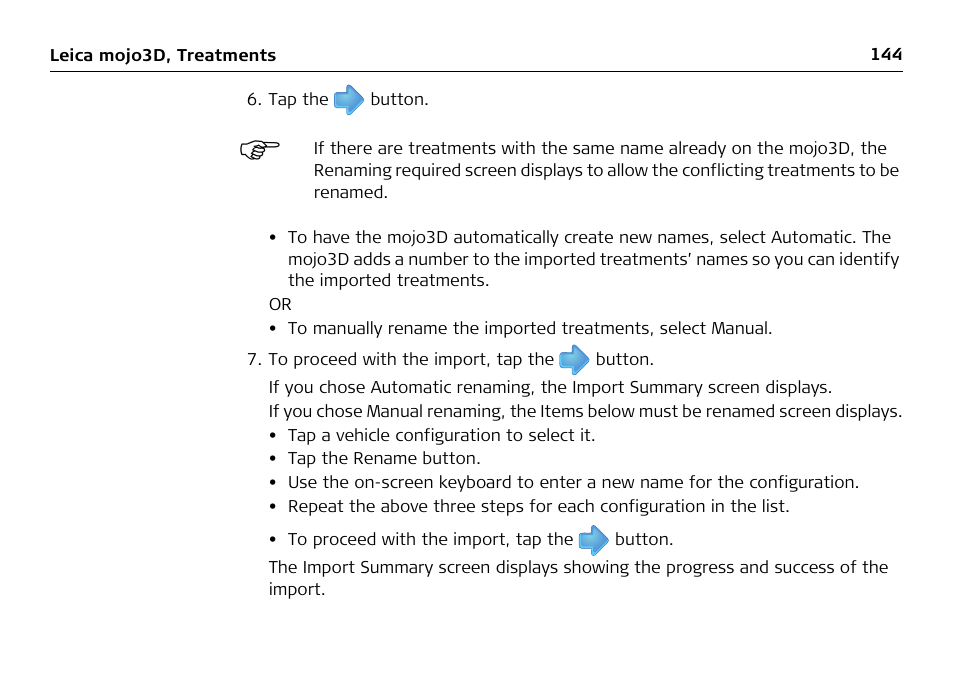 Leica mojo3D, Treatments 144

6. Tap the button.

If there are treatments with the same name already on the mojo3D, the Renaming required screen displays to allow the conflicting treatments to be renamed.

• To have the mojo3D automatically create new names, select Automatic. The mojo3D adds a number to the imported treatments' names so you can identify the imported treatments.

OR

• To manually rename the imported treatments, select Manual.

7. To proceed with the import, tap the button.

If you chose Automatic renaming, the Import Summary screen displays.

If you chose Manual renaming, the Items below must be renamed screen displays.

• Tap a vehicle configuration to select it.
• Tap the Rename button.
• Use the on-screen keyboard to enter a new name for the configuration.
• Repeat the above three steps for each configuration in the list.
• To proceed with the import, tap the button.

The Import Summary screen displays showing the progress and success of the import.